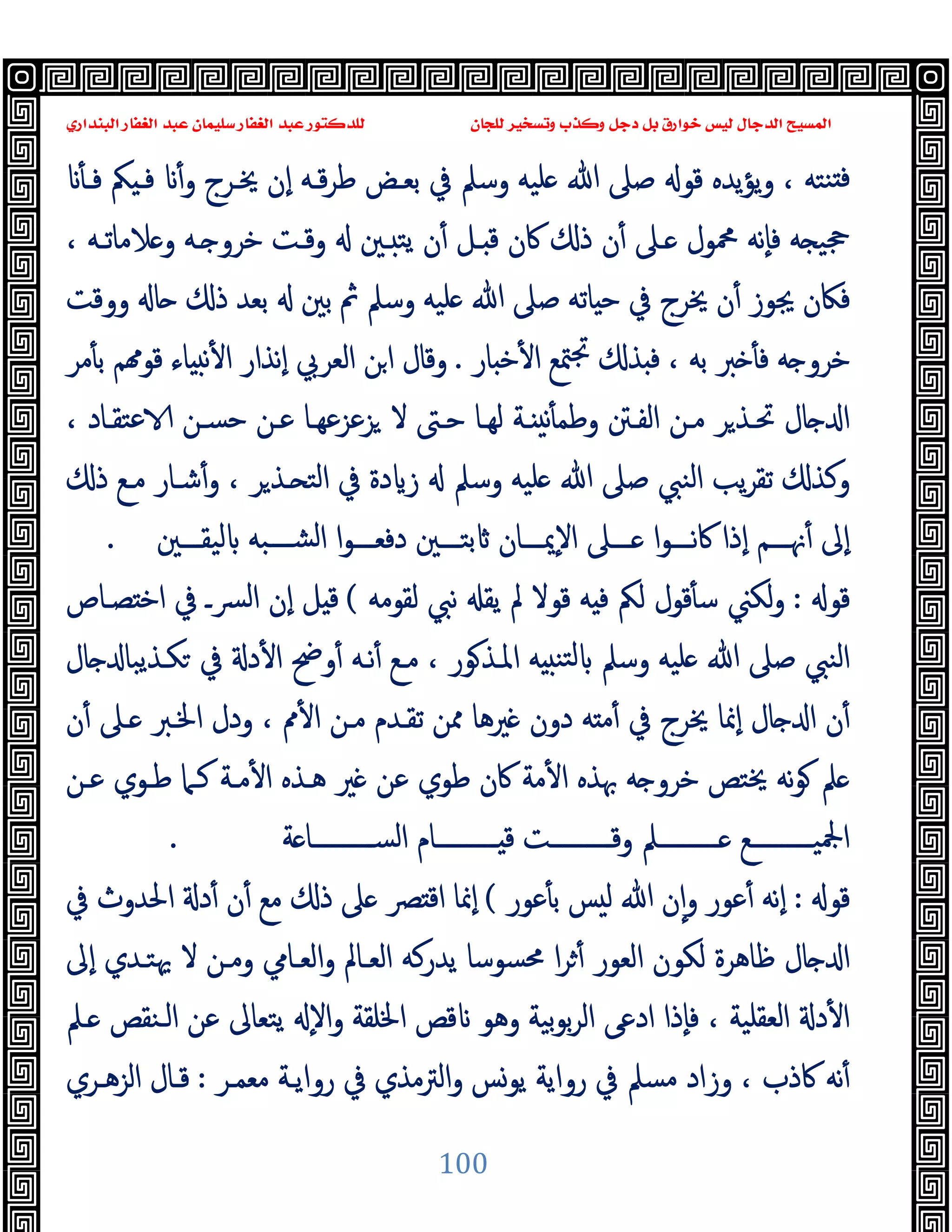 المسيح الدجال ليس خوارق بل دجل وكذب وتسخير للجان          للدكتور عبد الغفار سليمان عبد الغفار البنداري

فتنته ، ويؤيده قوله صلى الله عليه وسلم في بعض طرقه إن يخرج وأنا فيكم فأنا حجيجه فإنه محمول على أن ذلك كان قبل أن يتبين له وقت خروجه وعلاماته ، فكان يجوز أن يخرج في حياته صلى الله عليه وسلم ثم بين له بعد ذلك حاله ووقت خروجه فأخبر به ، فبذلك تجتمع الأخبار . وقال ابن العربي إنذار الأنبياء قومهم بأمر الدجال تحذير من الفتن وطمأنينة لها حتى لا يزعزعها عن حسن الاعتقاد ، وكذلك تقريب النبي صلى الله عليه وسلم له زيادة في التحذير ، وأشار مع ذلك إلى أنهم إذا كانوا على الإيمان ثابتين دفعوا الشبه باليقين .

قوله : ولكني سأقول لكم فيه قولا لم يقله نبي لقومه ) قيل إن السر في اختصاص النبي صلى الله عليه وسلم بالتنبيه المذكور ، مع أنه أوضح الأدلة في تكذيبالدجال أن الدجال إنما يخرج في أمته دون غيرها ممن تقدم من الأمم ، ودل الخبر على أن علم كونه يختص خروجه بهذه الأمة كان طوي عن غير هذه الأمة كما طوي عن الجميع علم وقت قيام الساعة .

قوله : إنه أعور وإن الله ليس بأعور ) إنما اقتصر على ذلك مع أن أدلة الحدوث في الدجال ظاهرة لكون العور أثرا محسوسا يدركه العالم والعامي ومن لا يهتدي إلى الأدلة العقلية ، فإذا ادعى الربوبية وهو ناقص الخلقة والإله يتعالى عن النقص علم أنه كاذب ، وزاد مسلم في رواية يونس والترمذي في رواية معمر : قال الزهري

100